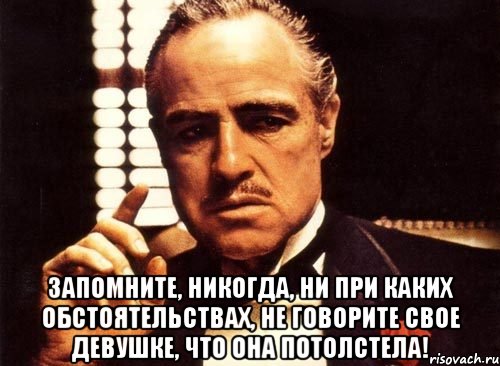 ЗАПОМНИТЕ, НИКОГДА, НИ ПРИ КАКИХ ОБСТОЯТЕЛЬСТВАХ, НЕ ГОВОРИТЕ СВОЕ ДЕВУШКЕ, ЧТО ОНА ПОТОЛСТЕЛА!

risovach.ru